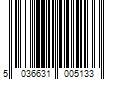 5 036631 005133